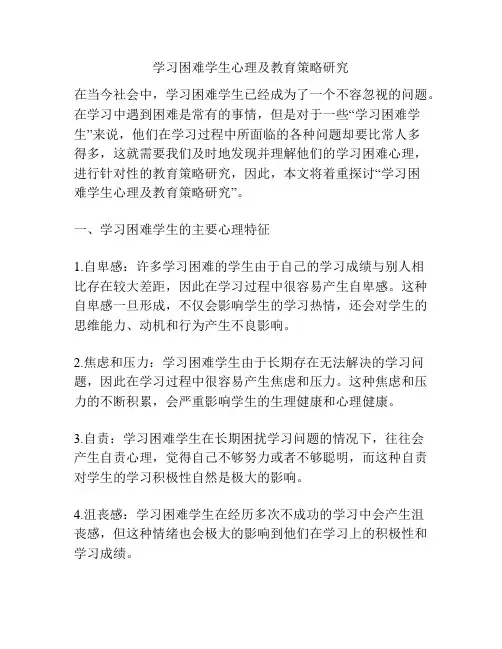 学习困难学生心理及教育策略研究

在当今社会中，学习困难学生已经成为了一个不容忽视的问题。在学习中遇到困难是常有的事情，但是对于一些“学习困难学生”来说，他们在学习过程中所面临的各种问题却要比常人多得多，这就需要我们及时地发现并理解他们的学习困难心理，进行针对性的教育策略研究，因此，本文将着重探讨“学习困难学生心理及教育策略研究”。

一、学习困难学生的主要心理特征

1.自卑感：许多学习困难的学生由于自己的学习成绩与别人相比存在较大差距，因此在学习过程中很容易产生自卑感。这种自卑感一旦形成，不仅会影响学生的学习热情，还会对学生的思维能力、动机和行为产生不良影响。

2.焦虑和压力：学习困难学生由于长期存在无法解决的学习问题，因此在学习过程中很容易产生焦虑和压力。这种焦虑和压力的不断积累，会严重影响学生的生理健康和心理健康。

3.自责：学习困难学生在长期困扰学习问题的情况下，往往会产生自责心理，觉得自己不够努力或者不够聪明，而这种自责对学生的学习积极性自然是极大的影响。

4.沮丧感：学习困难学生在经历多次不成功的学习中会产生沮丧感，但这种情绪也会极大的影响到他们在学习上的积极性和学习成绩。